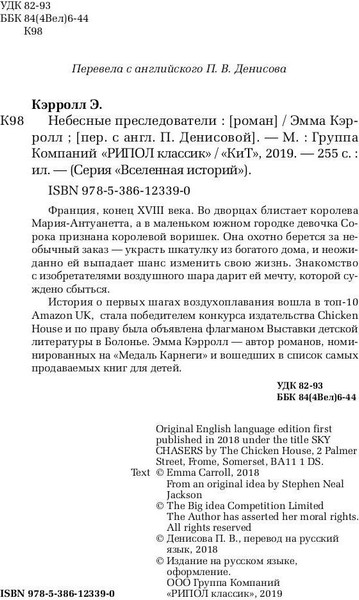 УДК 82-93
ББК 84(4Вел)6-44
К98

Перевела с английского П. В. Денисова

Кэрролл Э.

К98 Небесные преследователи : [роман] / Эмма Кэрролл ; [пер. с англ. П. Денисовой]. — М. : Группа Компаний «РИПОЛ классик» / «КиТ», 2019. — 255 с. : ил. — (Серия «Вселенная историй»).

ISBN 978-5-386-12339-0

Франция, конец XVIII века. Во дворцах блистает королева Мария-Антуанетта, а в маленьком южном городке девочка Сорока признана королевой воришек. Она охотно берется за необычный заказ — украсть шкатулку из богатого дома, и неожиданно ей выпадает шанс изменить свою жизнь. Знакомство с изобретателями воздушного шара дарит ей мечту, которой суждено сбыться.

История о первых шагах воздухоплавания вошла в топ-10 Amazon UK, стала победителем конкурса издательства Chicken House и по праву была объявлена флагманом Выставки детской литературы в Болонье. Эмма Кэрролл — автор романов, номинированных на «Медаль Карнеги» и вошедших в список самых продаваемых книг для детей.

УДК 82-93
ББК 84(4Вел)6-44

Original English language edition first published in 2018 under the title SKY CHASERS by The Chicken House, 2 Palmer Street, Frome, Somerset, BA11 1 DS.

Text © Emma Carroll, 2018
From an original idea by Stephen Neal Jackson
© The Big idea Competition Limited
The Author has asserted her moral rights.
All rights reserved
© Денисова П. В., перевод на русский язык, 2018
© Издание на русском языке, оформление.
ООО Группа Компаний «РИПОЛ классик», 2019

ISBN 978-5-386-12339-0